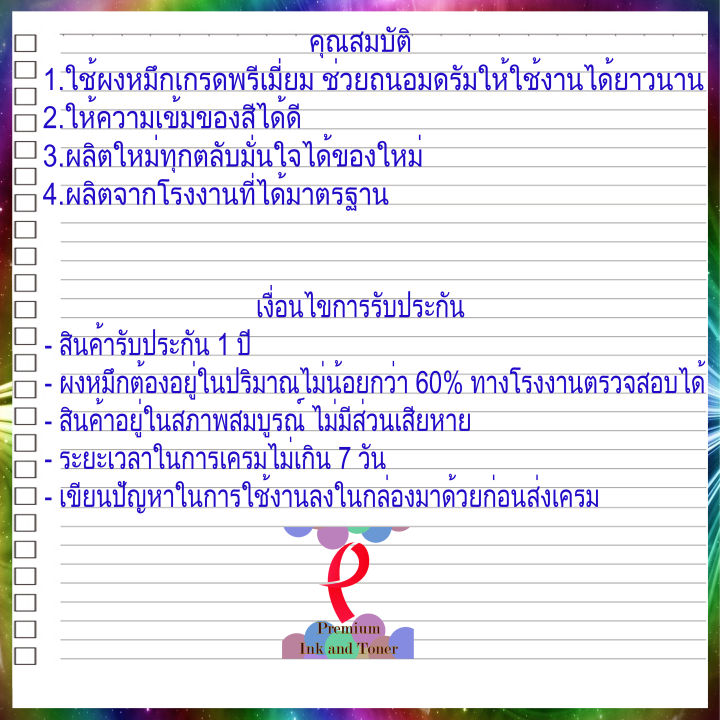 คุณสมบัติ
1.ใช้ผงหมึกเกรดพรีเมี่ยม ช่วยถนอมดรัมให้ใช้งานได้ยาวนาน
2.ให้ความเข้มของสีได้ดี
3.ผลิตใหม่ทุกตลับมั่นใจได้ของใหม่
4.ผลิตจากโรงงานที่ได้มาตรฐาน

เงื่อนไขการรับประกัน
- สินค้ารับประกัน 1 ปี
- ผงหมึกต้องอยู่ในปริมาณไม่น้อยกว่า 60% ทางโรงงานตรวจสอบได้
- สินค้าอยู่ในสภาพสมบูรณ์ ไม่มีส่วนเสียหาย
- ระยะเวลาในการเครมไม่เกิน 7 วัน
- เขียนปัญหาในการใช้งานลงในกล่องมาด้วยก่อนส่งเครม

Premium
Ink and Toner